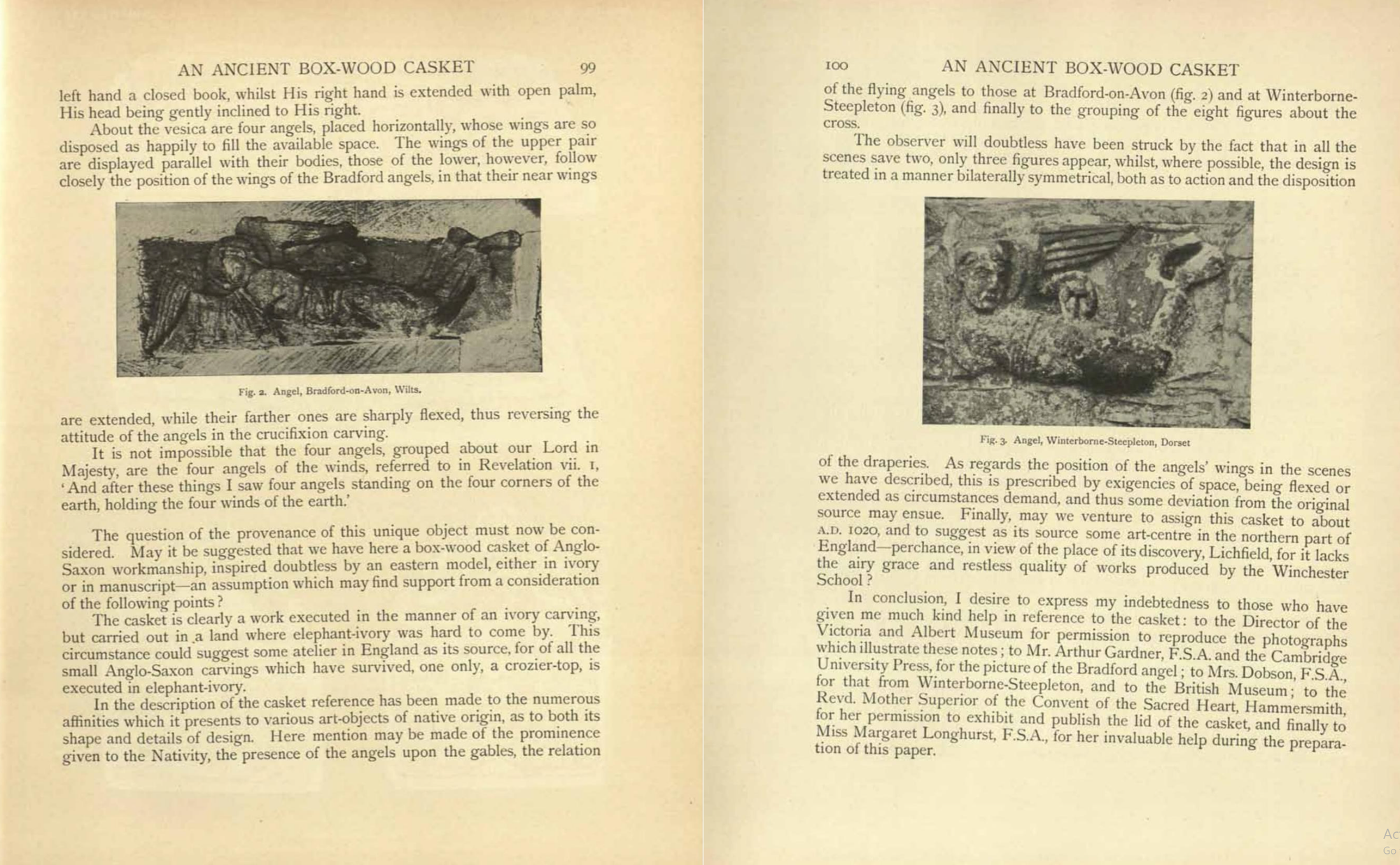 AN ANCIENT BOX-WOOD CASKET 99

left hand a closed book, whilst His right hand is extended with open palm, His head being gently inclined to His right.

About the vesica are four angels, placed horizontally, whose wings are so disposed as happily to fill the available space. The wings of the upper pair are displayed parallel with their bodies, those of the lower, however, follow closely the position of the wings of the Bradford angels, in that their near wings

Fig. 2. Angel, Bradford-on-Avon, Wilts.

are extended, while their farther ones are sharply flexed, thus reversing the attitude of the angels in the crucifixion carving.

It is not impossible that the four angels, grouped about our Lord in Majesty, are the four angels of the winds, referred to in Revelation vii. 1, 'And after these things I saw four angels standing on the four corners of the earth, holding the four winds of the earth.'

The question of the provenance of this unique object must now be considered. May it be suggested that we have here a box-wood casket of Anglo-Saxon workmanship, inspired doubtless by an eastern model, either in ivory or in manuscript—an assumption which may find support from a consideration of the following points?

The casket is clearly a work executed in the manner of an ivory carving, but carried out in a land where elephant-ivory was hard to come by. This circumstance could suggest some atelier in England as its source, for of all the small Anglo-Saxon carvings which have survived, one only, a crozier-top, is executed in elephant-ivory.

In the description of the casket reference has been made to the numerous affinities which it presents to various art-objects of native origin, as to both its shape and details of design. Here mention may be made of the prominence given to the Nativity, the presence of the angels upon the gables, the relation

100 AN ANCIENT BOX-WOOD CASKET

of the flying angels to those at Bradford-on-Avon (fig. 2) and at Winterborne-Steepleton (fig. 3), and finally to the grouping of the eight figures about the cross.

The observer will doubtless have been struck by the fact that in all the scenes save two, only three figures appear, whilst, where possible, the design is treated in a manner bilaterally symmetrical, both as to action and the disposition

Fig. 3. Angel, Winterborne-Steepleton, Dorset

of the draperies. As regards the position of the angels' wings in the scenes we have described, this is prescribed by exigencies of space, being flexed or extended as circumstances demand, and thus some deviation from the original source may ensue. Finally, may we venture to assign this casket to about A.D. 1020, and to suggest as its source some art-centre in the northern part of England—perchance, in view of the place of its discovery, Lichfield, for it lacks the airy grace and restless quality of works produced by the Winchester School?

In conclusion, I desire to express my indebtedness to those who have given me much kind help in reference to the casket: to the Director of the Victoria and Albert Museum for permission to reproduce the photographs which illustrate these notes; to Mr. Arthur Gardner, F.S.A. and the Cambridge University Press, for the picture of the Bradford angel; to Mrs. Dobson, F.S.A., for that from Winterborne-Steepleton, and to the British Museum; to the Revd. Mother Superior of the Convent of the Sacred Heart, Hammersmith, for her permission to exhibit and publish the lid of the casket, and finally to Miss Margaret Longhurst, F.S.A., for her invaluable help during the preparation of this paper.